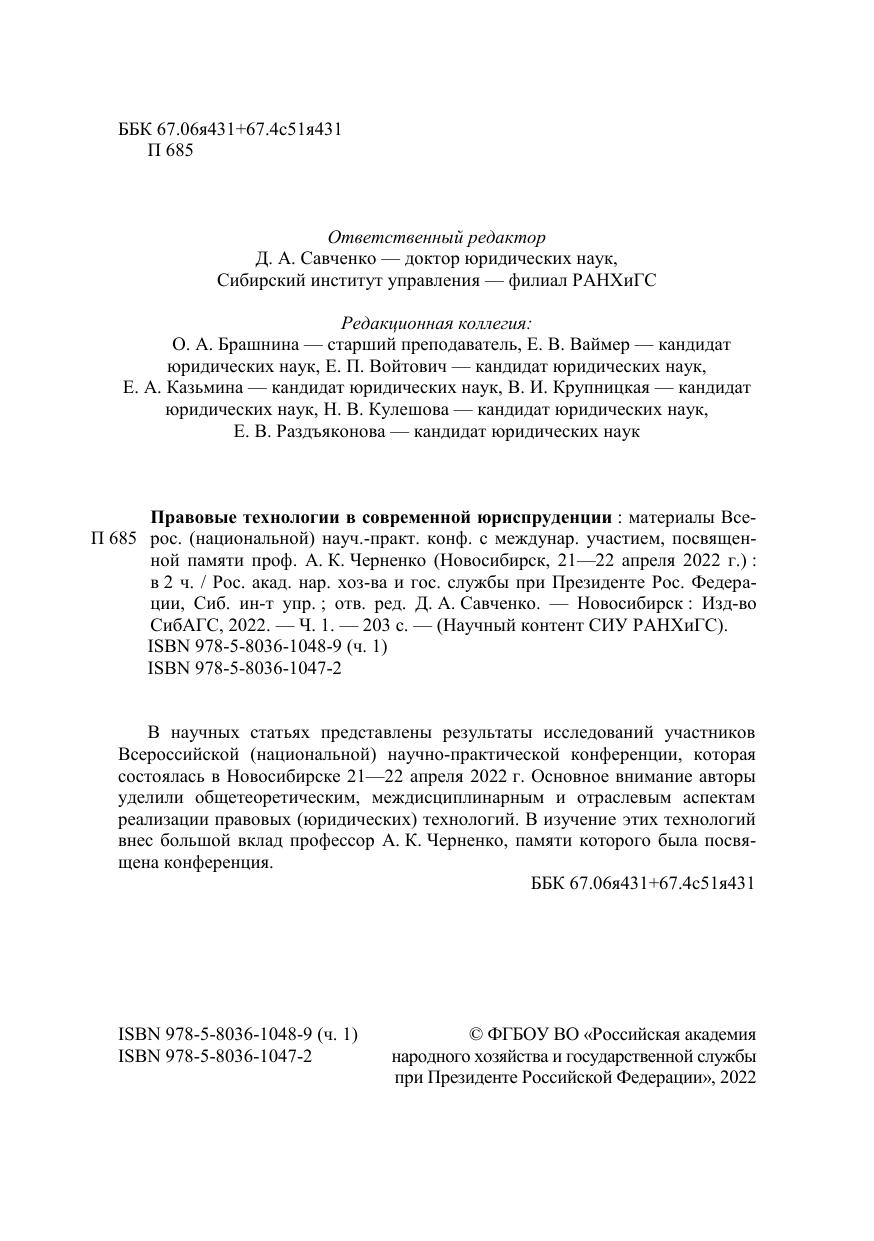 ББК 67.06я431+67.4с51я431
П 685

Ответственный редактор
Д. А. Савченко — доктор юридических наук,
Сибирский институт управления — филиал РАНХиГС

Редакционная коллегия:
О. А. Брашнина — старший преподаватель, Е. В. Ваймер — кандидат юридических наук, Е. П. Войтович — кандидат юридических наук, Е. А. Казьмина — кандидат юридических наук, В. И. Крупницкая — кандидат юридических наук, Н. В. Кулешова — кандидат юридических наук, Е. В. Раздъяконова — кандидат юридических наук

П 685 **Правовые технологии в современной юриспруденции** : материалы Всерос. (национальной) науч.-практ. конф. с междунар. участием, посвященной памяти проф. А. К. Черненко (Новосибирск, 21—22 апреля 2022 г.) : в 2 ч. / Рос. акад. нар. хоз-ва и гос. службы при Президенте Рос. Федерации, Сиб. ин-т упр. ; отв. ред. Д. А. Савченко. — Новосибирск : Изд-во СибАГС, 2022. — Ч. 1. — 203 с. — (Научный контент СИУ РАНХиГС).
ISBN 978-5-8036-1048-9 (ч. 1)
ISBN 978-5-8036-1047-2

В научных статьях представлены результаты исследований участников Всероссийской (национальной) научно-практической конференции, которая состоялась в Новосибирске 21—22 апреля 2022 г. Основное внимание авторы уделили общетеоретическим, междисциплинарным и отраслевым аспектам реализации правовых (юридических) технологий. В изучение этих технологий внес большой вклад профессор А. К. Черненко, памяти которого была посвящена конференция.
ББК 67.06я431+67.4с51я431

ISBN 978-5-8036-1048-9 (ч. 1)
ISBN 978-5-8036-1047-2

© ФГБОУ ВО «Российская академия народного хозяйства и государственной службы при Президенте Российской Федерации», 2022